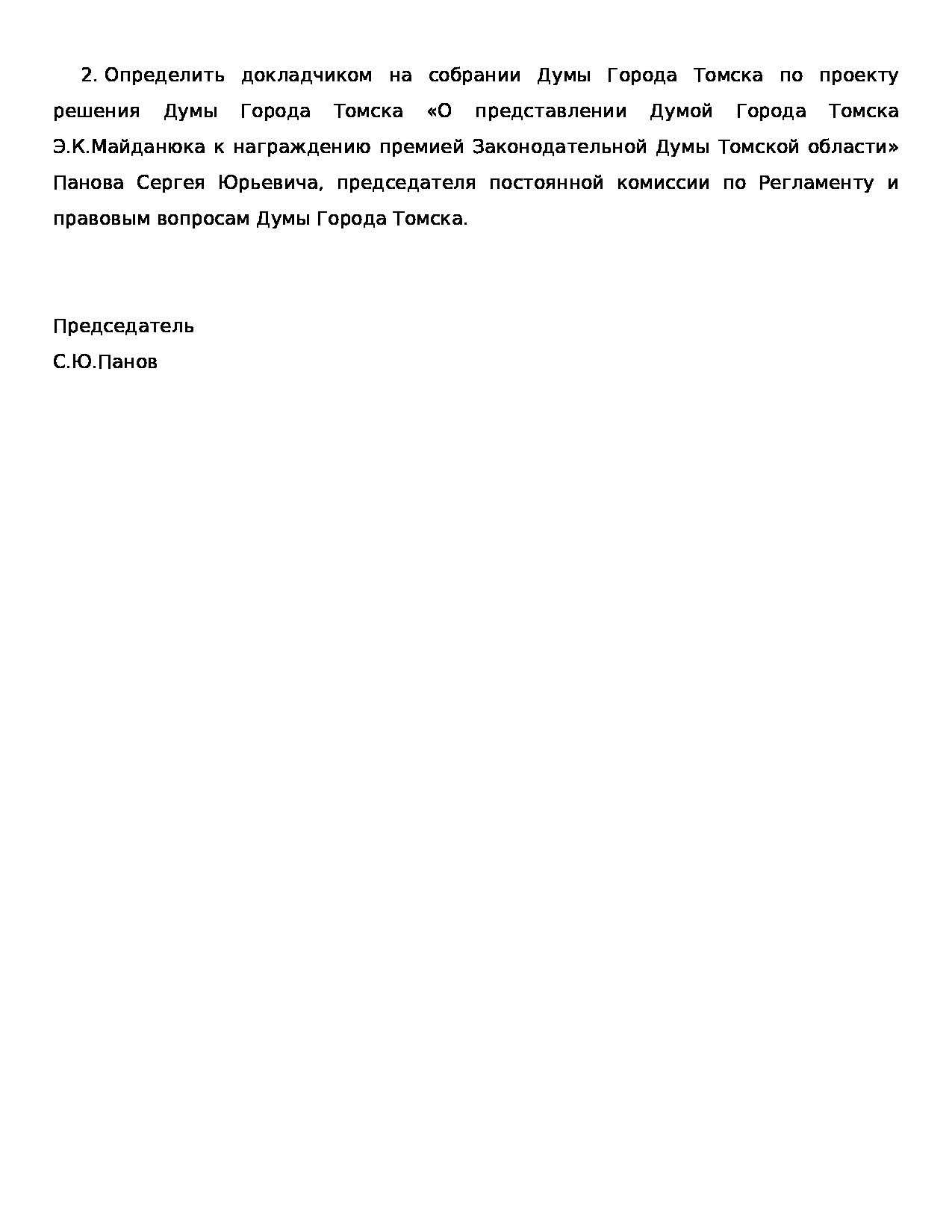 2. Определить докладчиком на собрании Думы Города Томска по проекту решения Думы Города Томска «О представлении Думой Города Томска Э.К.Майданюка к награждению премией Законодательной Думы Томской области» Панова Сергея Юрьевича, председателя постоянной комиссии по Регламенту и правовым вопросам Думы Города Томска.

Председатель
С.Ю.Панов